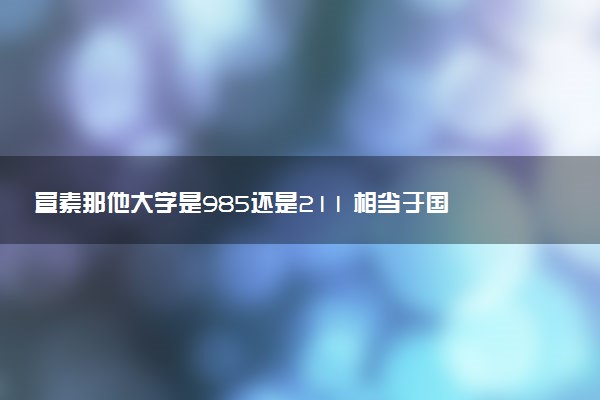 宣素那他大学是985还是211 相当于国